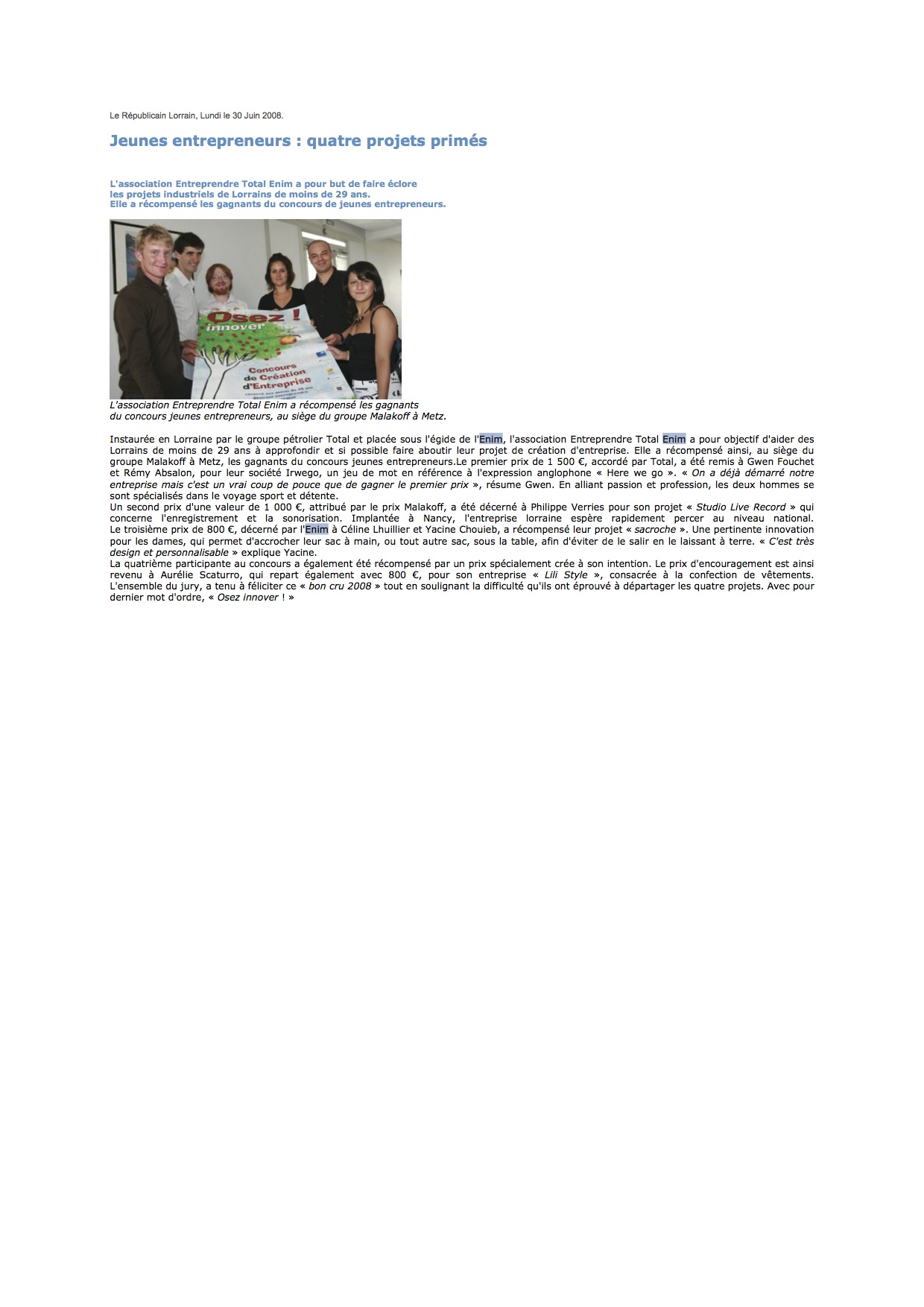 Le Républicain Lorrain, Lundi le 30 Juin 2008.

Jeunes entrepreneurs : quatre projets primés

L'association Entreprendre Total Enim a pour but de faire éclore les projets industriels de Lorrains de moins de 29 ans. Elle a récompensé les gagnants du concours de jeunes entrepreneurs.

Osez ! innover

Concours de Création d'Entreprise

L'association Entreprendre Total Enim a récompensé les gagnants du concours jeunes entrepreneurs, au siège du groupe Malakoff à Metz.

Instaurée en Lorraine par le groupe pétrolier Total et placée sous l'égide de l'Enim, l'association Entreprendre Total Enim a pour objectif d'aider des Lorrains de moins de 29 ans à approfondir et si possible faire aboutir leur projet de création d'entreprise. Elle a récompensé ainsi, au siège du groupe Malakoff à Metz, les gagnants du concours jeunes entrepreneurs.Le premier prix de 1 500 €, accordé par Total, a été remis à Gwen Fouchet et Rémy Absalon, pour leur société Irwego, un jeu de mot en référence à l'expression anglophone « Here we go ». « On a déjà démarré notre entreprise mais c'est un vrai coup de pouce que de gagner le premier prix », résume Gwen. En alliant passion et profession, les deux hommes se sont spécialisés dans le voyage sport et détente.
Un second prix d'une valeur de 1 000 €, attribué par le prix Malakoff, a été décerné à Philippe Verries pour son projet « Studio Live Record » qui concerne l'enregistrement et la sonorisation. Implantée à Nancy, l'entreprise lorraine espère rapidement percer au niveau national. Le troisième prix de 800 €, décerné par l'Enim à Céline Lhuillier et Yacine Chouieb, a récompensé leur projet « sacroche ». Une pertinente innovation pour les dames, qui permet d'accrocher leur sac à main, ou tout autre sac, sous la table, afin d'éviter de le salir en le laissant à terre. « C'est très design et personnalisable » explique Yacine.
La quatrième participante au concours a également été récompensé par un prix spécialement crée à son intention. Le prix d'encouragement est ainsi revenu à Aurélie Scaturro, qui repart également avec 800 €, pour son entreprise « Lili Style », consacrée à la confection de vêtements. L'ensemble du jury, a tenu à féliciter ce « bon cru 2008 » tout en soulignant la difficulté qu'ils ont éprouvé à départager les quatre projets. Avec pour dernier mot d'ordre, « Osez innover ! »